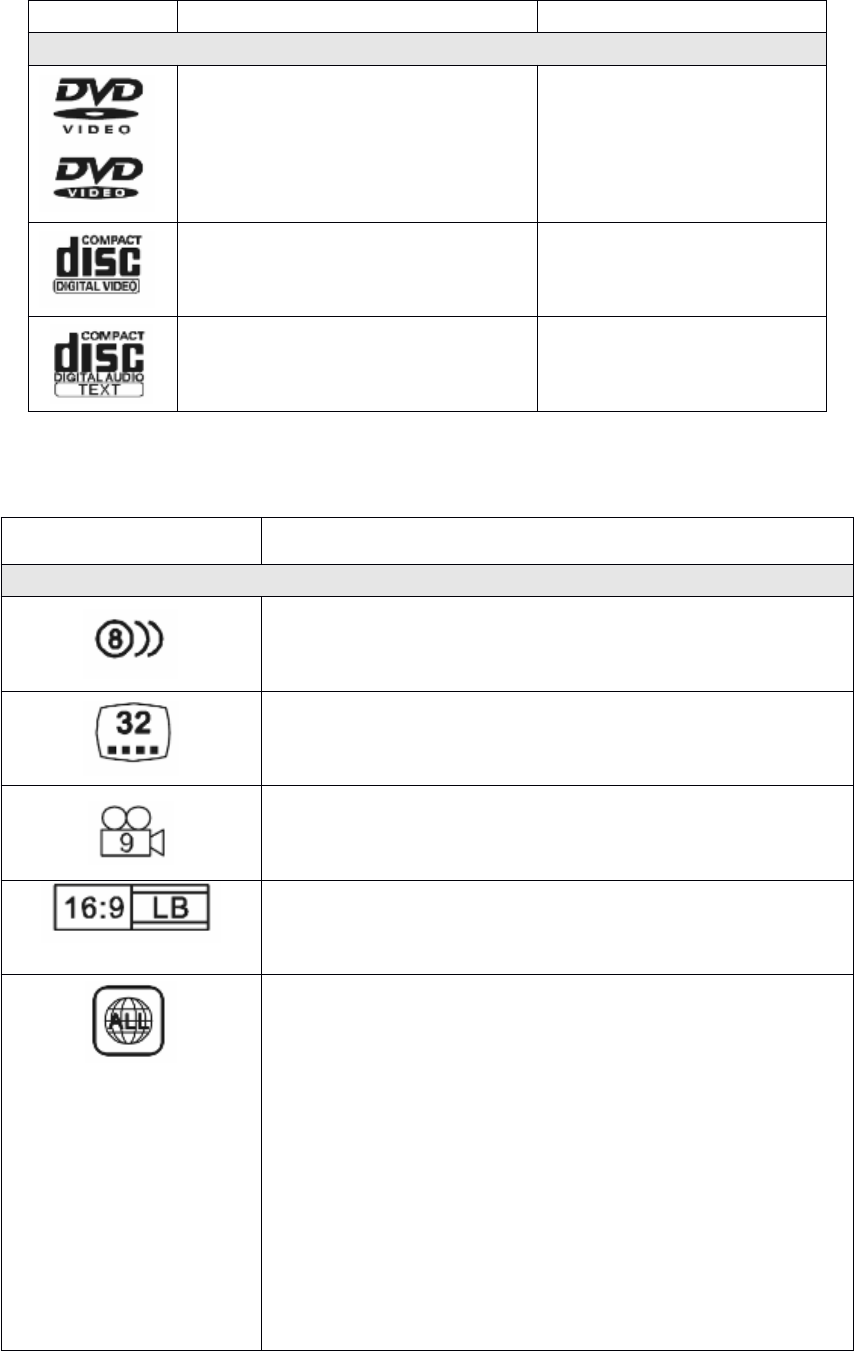 DVD
VIDEO

DVD
VIDEO

COMPACT
disc
DIGITAL VIDEO

COMPACT
disc
DIGITAL AUDIO
TEXT

8

32

9

16:9 LB

ALL